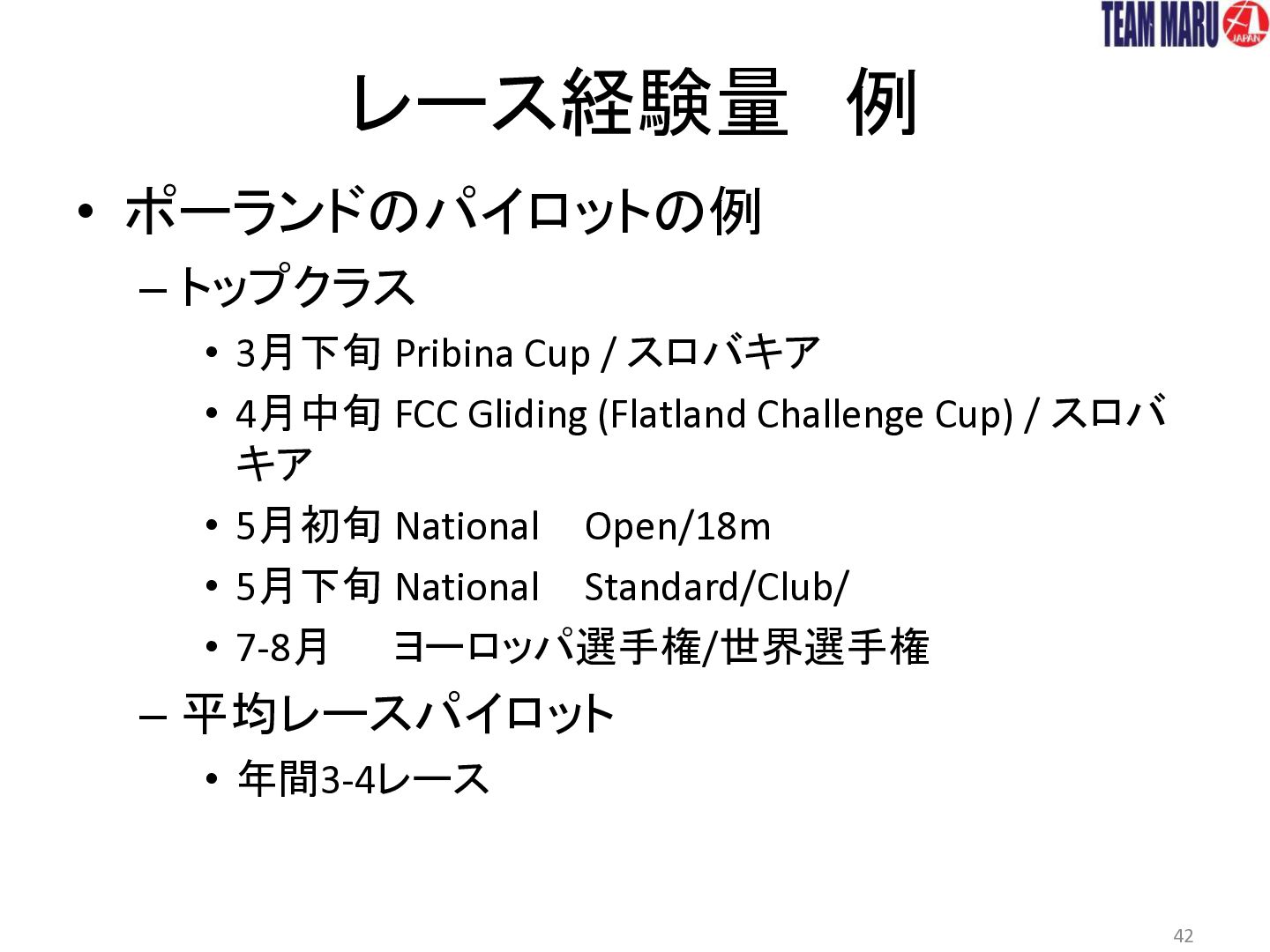 TEAM MARU JAPAN

レース経験量　例

• ポーランドのパイロットの例
- トップクラス
• 3月下旬 Pribina Cup / スロバキア
• 4月中旬 FCC Gliding (Flatland Challenge Cup) / スロバキア
• 5月初旬 National　Open/18m
• 5月下旬 National　Standard/Club/
• 7-8月　ヨーロッパ選手権/世界選手権
- 平均レースパイロット
• 年間3-4レース

42